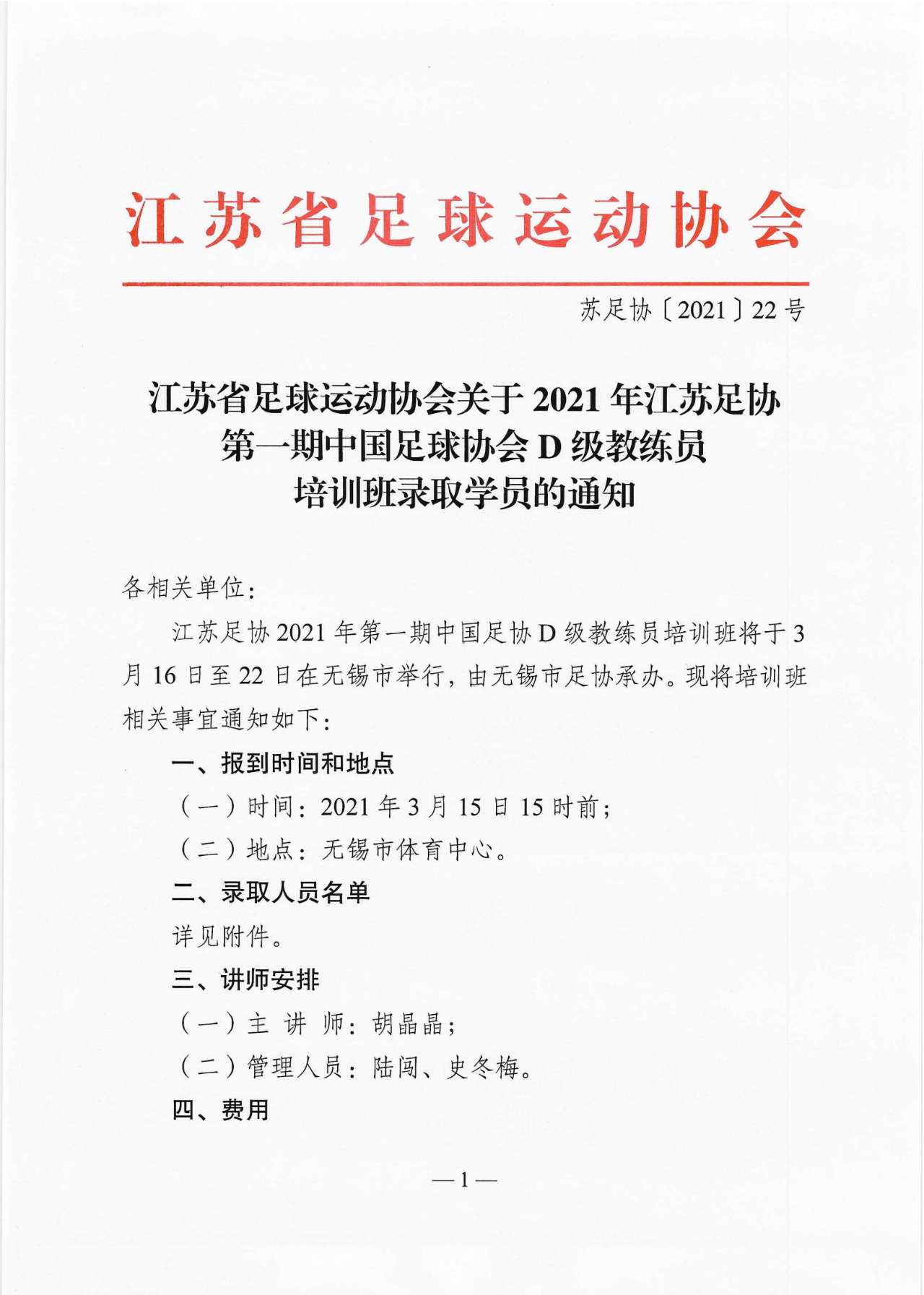 江苏省足球运动协会

苏足协〔2021〕22号

江苏省足球运动协会关于2021年江苏足协第一期中国足球协会D级教练员培训班录取学员的通知

各相关单位：

江苏足协2021年第一期中国足协D级教练员培训班将于3月16日至22日在无锡市举行，由无锡市足协承办。现将培训班相关事宜通知如下：

一、报到时间和地点

（一）时间：2021年3月15日15时前；

（二）地点：无锡市体育中心。

二、录取人员名单

详见附件。

三、讲师安排

（一）主 讲 师：胡晶晶；

（二）管理人员：陆闯、史冬梅。

四、费用

—1—